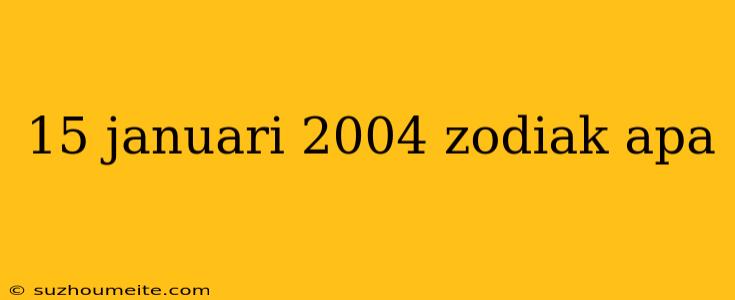 15 januari 2004 zodiak apa

© suzhoumeite.com